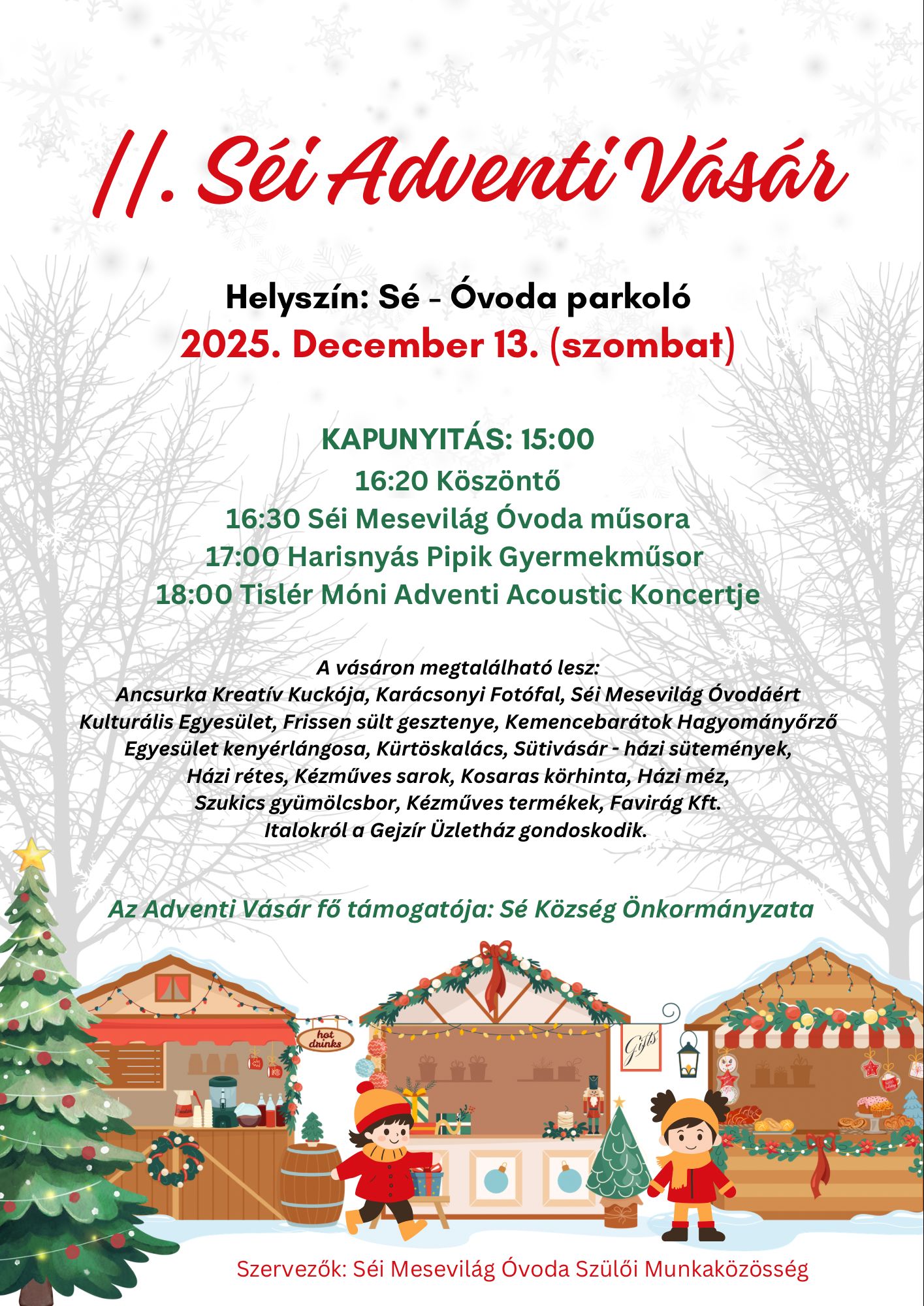 II. Séi Adventi Vásár

Helyszín: Sé - Óvoda parkoló
2025. December 13. (szombat)

KAPUNYITÁS: 15:00
16:20 Köszöntő
16:30 Séi Mesevilág Óvoda műsora
17:00 Harisnyás Pipik Gyermekműsor
18:00 Tislér Móni Adventi Acoustic Koncertje

A vásáron megtalálható lesz:
Ancsurka Kreatív Kuckója, Karácsonyi Fotófal, Séi Mesevilág Óvodáért Kulturális Egyesület, Frissen sült gesztenye, Kemencebarátok Hagyományőrző Egyesület kenyérlángosa, Kürtöskalács, Sütivásár - házi sütemények, Házi rétes, Kézműves sarok, Kosaras körhinta, Házi méz, Szukics gyümölcsbor, Kézműves termékek, Favirág Kft.
Italokról a Gejzír Üzletház gondoskodik.

Az Adventi Vásár fő támogatója: Sé Község Önkormányzata

hot drinks

Gifts

Szervezők: Séi Mesevilág Óvoda Szülői Munkaközösség